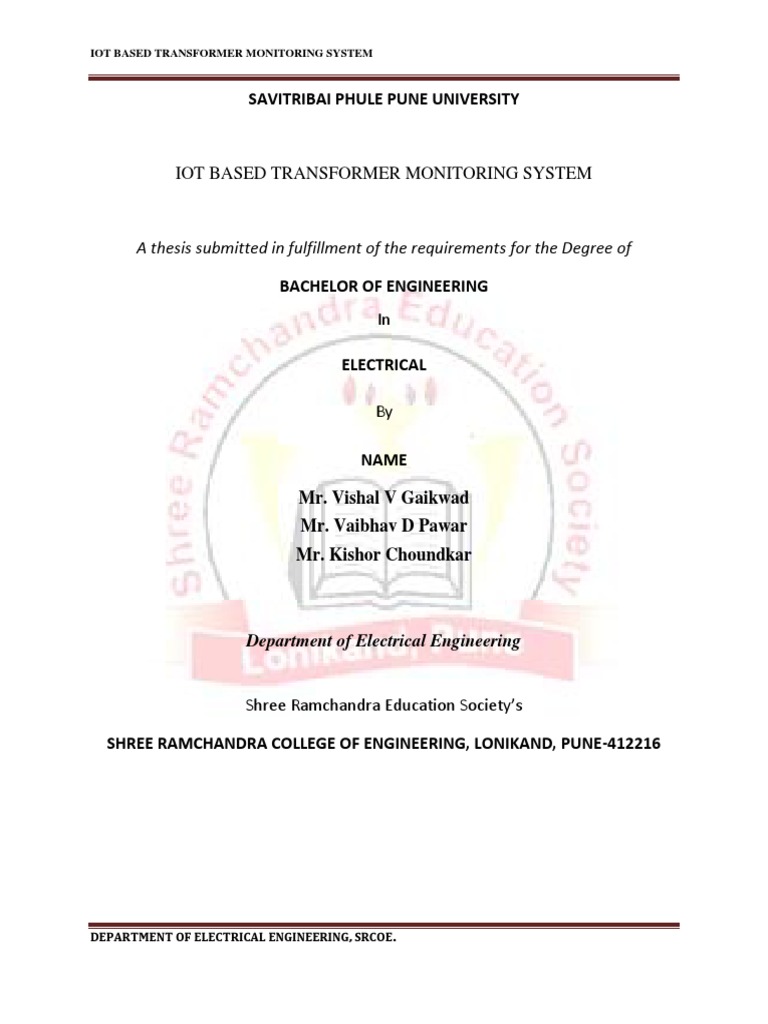 IOT BASED TRANSFORMER MONITORING SYSTEM

SAVITRIBAI PHULE PUNE UNIVERSITY

IOT BASED TRANSFORMER MONITORING SYSTEM

A thesis submitted in fulfillment of the requirements for the Degree of

BACHELOR OF ENGINEERING

In

ELECTRICAL

By

NAME

Mr. Vishal V Gaikwad
Mr. Vaibhav D Pawar
Mr. Kishor Choundkar

Department of Electrical Engineering

Shree Ramchandra Education Society's

SHREE RAMCHANDRA COLLEGE OF ENGINEERING, LONIKAND, PUNE-412216

Shree Ramchandra Education Society
Lonikand, Pune

DEPARTMENT OF ELECTRICAL ENGINEERING, SRCOE.